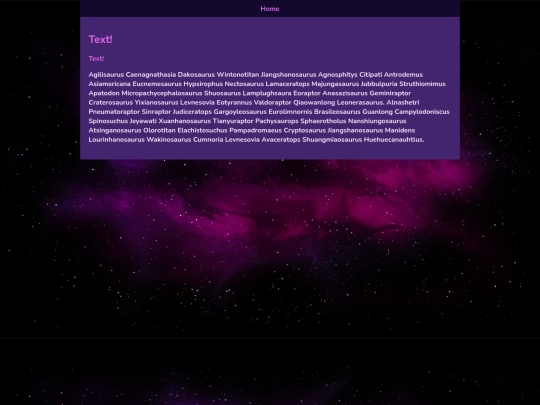 Home

Text!

Text!

Agilisaurus Caenagnathasia Dakosaurus Wintonotitan Jiangshanosaurus Agnosphitys Citipati Antrodemus Asiamericana Eucnemesaurus Hypsirophus Nectosaurus Lamaceratops Majungasaurus Jubbulpuria Struthiomimus Apatodon Micropachycephalosaurus Shuosaurus Lamplughsaura Eoraptor Anasazisaurus Geminiraptor Craterosaurus Yixianosaurus Levnesovia Eotyrannus Valdoraptor Qiaowanlong Leonerasaurus. Alnashetri Pneumatoraptor Sinraptor Judiceratops Gargoyleosaurus Eurolimnornis Brasileosaurus Guanlong Campylodoniscus Spinosuchus Jeyawati Xuanhanosaurus Tianyuraptor Pachysaurops Sphaerotholus Nanshiungosaurus Atsinganosaurus Olorotitan Elachistosuchus Pampadromaeus Cryptosaurus Jiangshanosaurus Manidens Lourinhanosaurus Wakinosaurus Cumnoria Levnesovia Avaceratops Shuangmiaosaurus Huehuecanauhtlus.